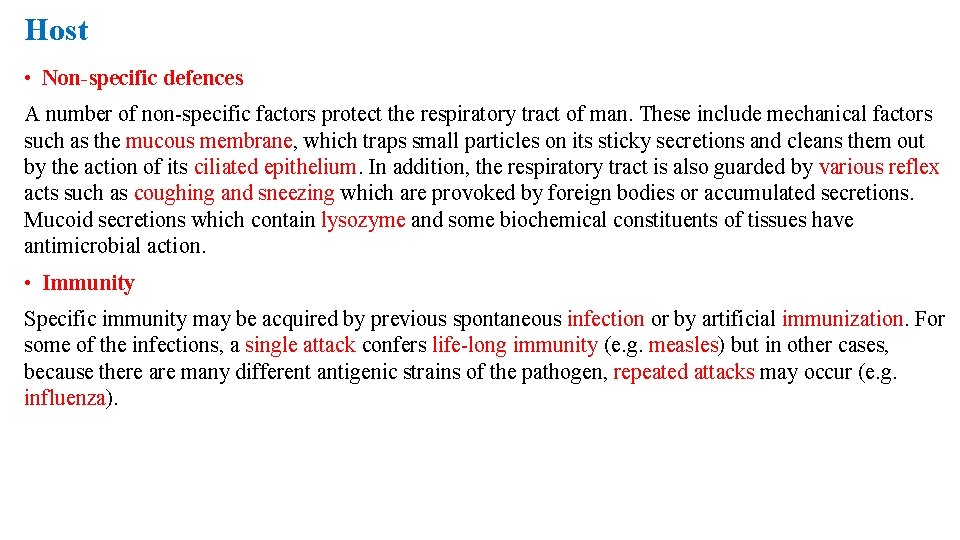 Host

• Non-specific defences

A number of non-specific factors protect the respiratory tract of man. These include mechanical factors such as the mucous membrane, which traps small particles on its sticky secretions and cleans them out by the action of its ciliated epithelium. In addition, the respiratory tract is also guarded by various reflex acts such as coughing and sneezing which are provoked by foreign bodies or accumulated secretions. Mucoid secretions which contain lysozyme and some biochemical constituents of tissues have antimicrobial action.

• Immunity

Specific immunity may be acquired by previous spontaneous infection or by artificial immunization. For some of the infections, a single attack confers life-long immunity (e.g. measles) but in other cases, because there are many different antigenic strains of the pathogen, repeated attacks may occur (e.g. influenza).